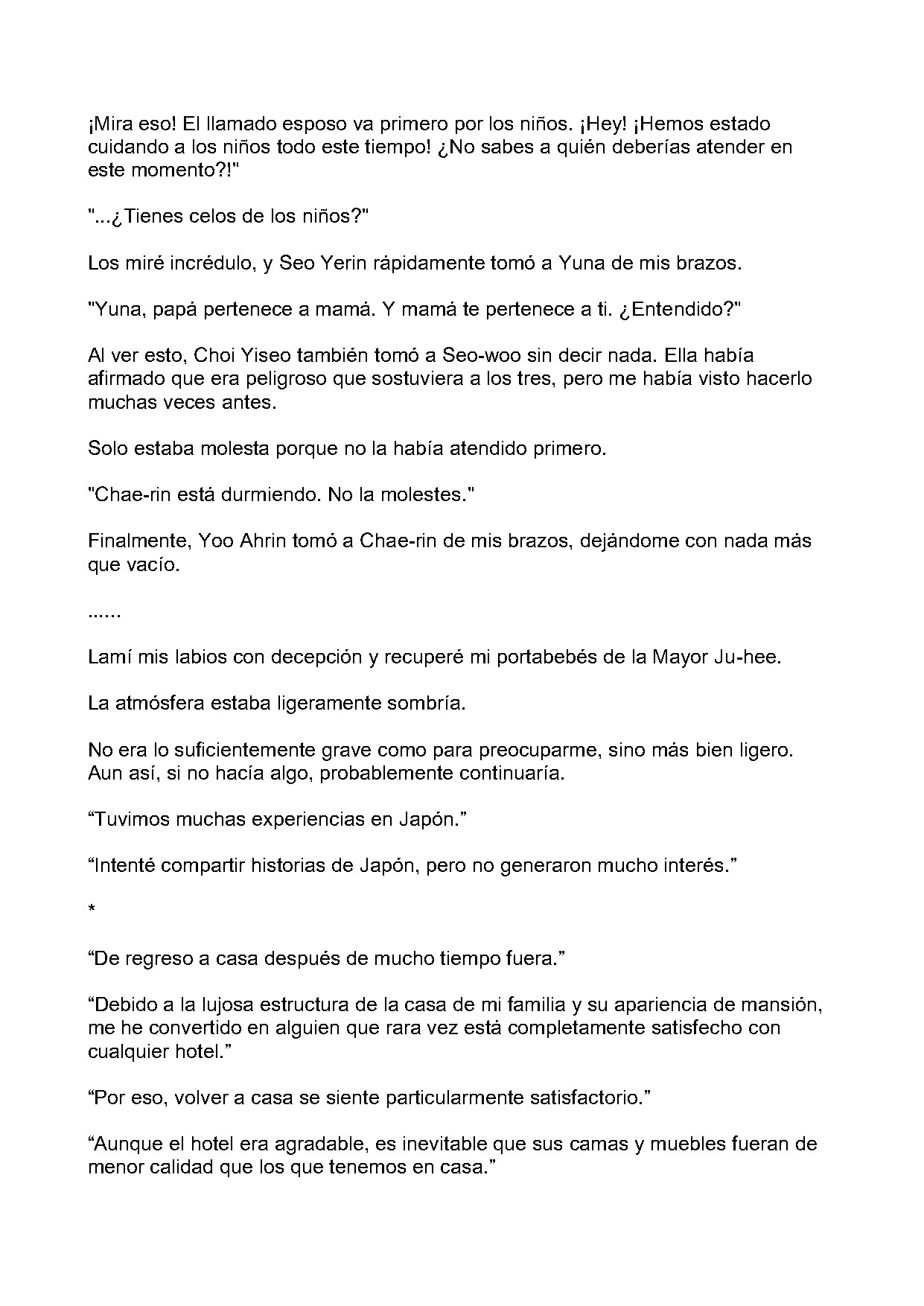 ¡Mira eso! El llamado esposo va primero por los niños. ¡Hey! ¡Hemos estado cuidando a los niños todo este tiempo! ¿No sabes a quién deberías atender en este momento?!"

"...¿Tienes celos de los niños?"

Los miré incrédulo, y Seo Yerin rápidamente tomó a Yuna de mis brazos.

"Yuna, papá pertenece a mamá. Y mamá te pertenece a ti. ¿Entendido?"

Al ver esto, Choi Yiseo también tomó a Seo-woo sin decir nada. Ella había afirmado que era peligroso que sostuviera a los tres, pero me había visto hacerlo muchas veces antes.

Solo estaba molesta porque no la había atendido primero.

"Chae-rin está durmiendo. No la molestes."

Finalmente, Yoo Ahrin tomó a Chae-rin de mis brazos, dejándome con nada más que vacío.

......

Lamí mis labios con decepción y recuperé mi portabebés de la Mayor Ju-hee.

La atmósfera estaba ligeramente sombría.

No era lo suficientemente grave como para preocuparme, sino más bien ligero. Aun así, si no hacía algo, probablemente continuaría.

"Tuvimos muchas experiencias en Japón."

"Intenté compartir historias de Japón, pero no generaron mucho interés."

*

"De regreso a casa después de mucho tiempo fuera."

"Debido a la lujosa estructura de la casa de mi familia y su apariencia de mansión, me he convertido en alguien que rara vez está completamente satisfecho con cualquier hotel."

"Por eso, volver a casa se siente particularmente satisfactorio."

"Aunque el hotel era agradable, es inevitable que sus camas y muebles fueran de menor calidad que los que tenemos en casa."